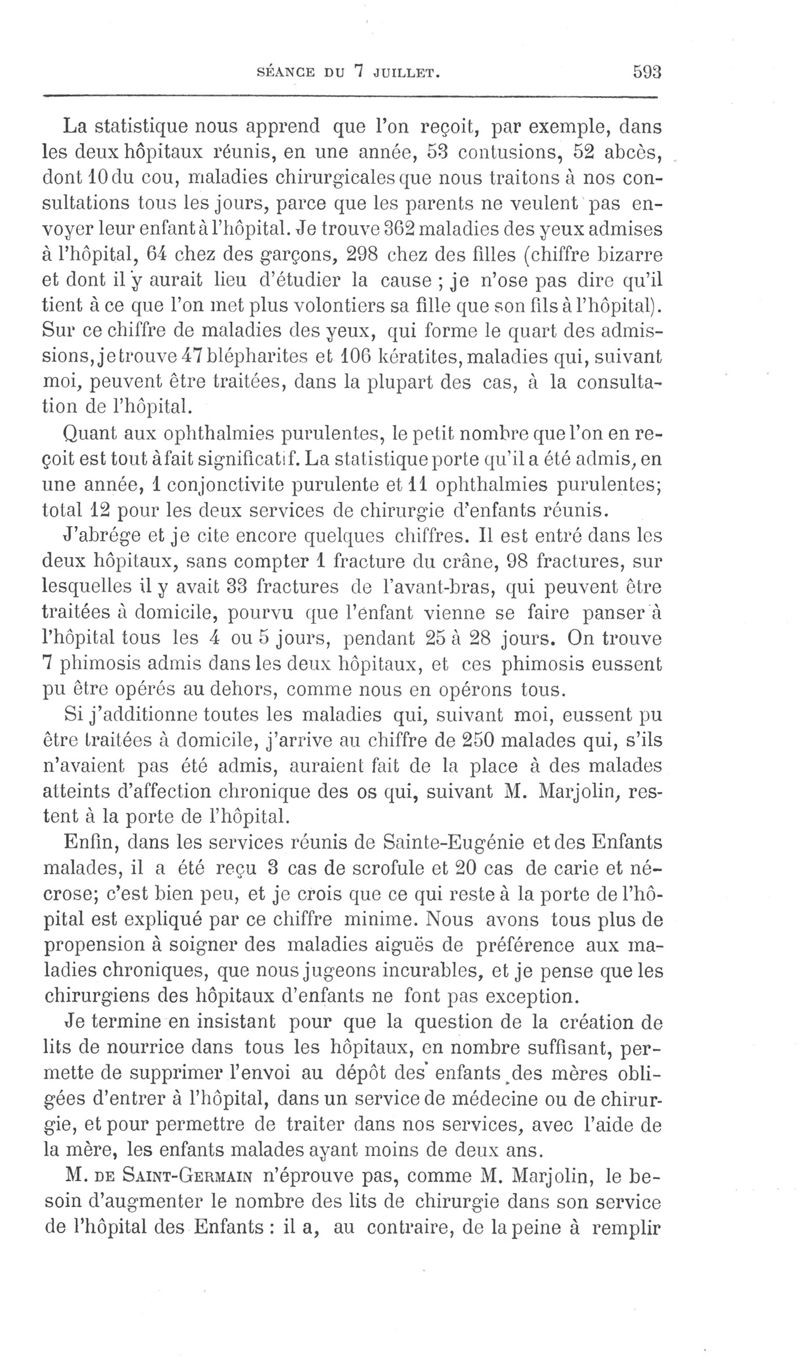 SÉANCE DU 7 JUILLET. 593

La statistique nous apprend que l'on reçoit, par exemple, dans les deux hôpitaux réunis, en une année, 53 contusions, 52 abcès, dont 10 du cou, maladies chirurgicales que nous traitons à nos consultations tous les jours, parce que les parents ne veulent pas envoyer leur enfant à l'hôpital. Je trouve 362 maladies des yeux admises à l'hôpital, 64 chez des garçons, 298 chez des filles (chiffre bizarre et dont il y aurait lieu d'étudier la cause ; je n'ose pas dire qu'il tient à ce que l'on met plus volontiers sa fille que son fils à l'hôpital). Sur ce chiffre de maladies des yeux, qui forme le quart des admissions, je trouve 47 blépharites et 106 kératites, maladies qui, suivant moi, peuvent être traitées, dans la plupart des cas, à la consultation de l'hôpital.

Quant aux ophthalmies purulentes, le petit nombre que l'on en reçoit est tout à fait significatif. La statistique porte qu'il a été admis, en une année, 1 conjonctivite purulente et 11 ophthalmies purulentes; total 12 pour les deux services de chirurgie d'enfants réunis.

J'abrége et je cite encore quelques chiffres. Il est entré dans les deux hôpitaux, sans compter 1 fracture du crâne, 98 fractures, sur lesquelles il y avait 33 fractures de l'avant-bras, qui peuvent être traitées à domicile, pourvu que l'enfant vienne se faire panser à l'hôpital tous les 4 ou 5 jours, pendant 25 à 28 jours. On trouve 7 phimosis admis dans les deux hôpitaux, et ces phimosis eussent pu être opérés au dehors, comme nous en opérons tous.

Si j'additionne toutes les maladies qui, suivant moi, eussent pu être traitées à domicile, j'arrive au chiffre de 250 malades qui, s'ils n'avaient pas été admis, auraient fait de la place à des malades atteints d'affection chronique des os qui, suivant M. Marjolin, restent à la porte de l'hôpital.

Enfin, dans les services réunis de Sainte-Eugénie et des Enfants malades, il a été reçu 3 cas de scrofule et 20 cas de carie et nécrose; c'est bien peu, et je crois que ce qui reste à la porte de l'hôpital est expliqué par ce chiffre minime. Nous avons tous plus de propension à soigner des maladies aiguës de préférence aux maladies chroniques, que nous jugeons incurables, et je pense que les chirurgiens des hôpitaux d'enfants ne font pas exception.

Je termine en insistant pour que la question de la création de lits de nourrice dans tous les hôpitaux, en nombre suffisant, permette de supprimer l'envoi au dépôt des enfants des mères obligées d'entrer à l'hôpital, dans un service de médecine ou de chirurgie, et pour permettre de traiter dans nos services, avec l'aide de la mère, les enfants malades ayant moins de deux ans.

M. DE SAINT-GERMAIN n'éprouve pas, comme M. Marjolin, le besoin d'augmenter le nombre des lits de chirurgie dans son service de l'hôpital des Enfants : il a, au contraire, de la peine à remplir